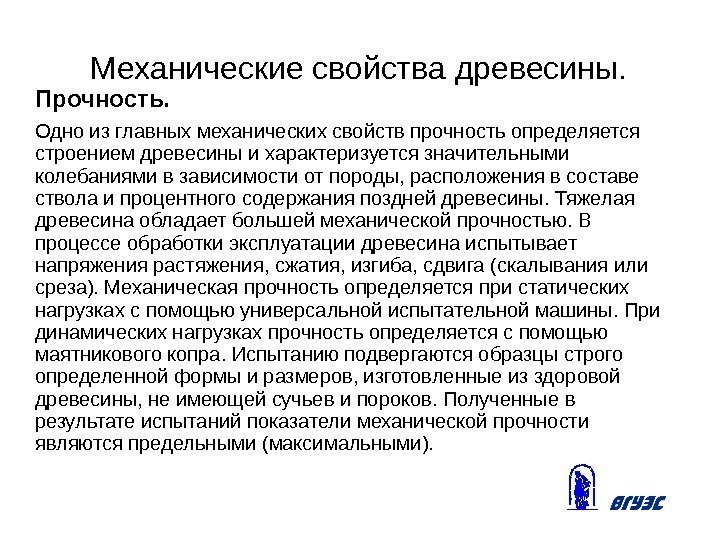 Механические свойства древесины.

Прочность.

Одно из главных механических свойств прочность определяется строением древесины и характеризуется значительными колебаниями в зависимости от породы, расположения в составе ствола и процентного содержания поздней древесины. Тяжелая древесина обладает большей механической прочностью. В процессе обработки эксплуатации древесина испытывает напряжения растяжения, сжатия, изгиба, сдвига (скалывания или среза). Механическая прочность определяется при статических нагрузках с помощью универсальной испытательной машины. При динамических нагрузках прочность определяется с помощью маятникового копра. Испытанию подвергаются образцы строго определенной формы и размеров, изготовленные из здоровой древесины, не имеющей сучьев и пороков. Полученные в результате испытаний показатели механической прочности являются предельными (максимальными).

ВГУЭС